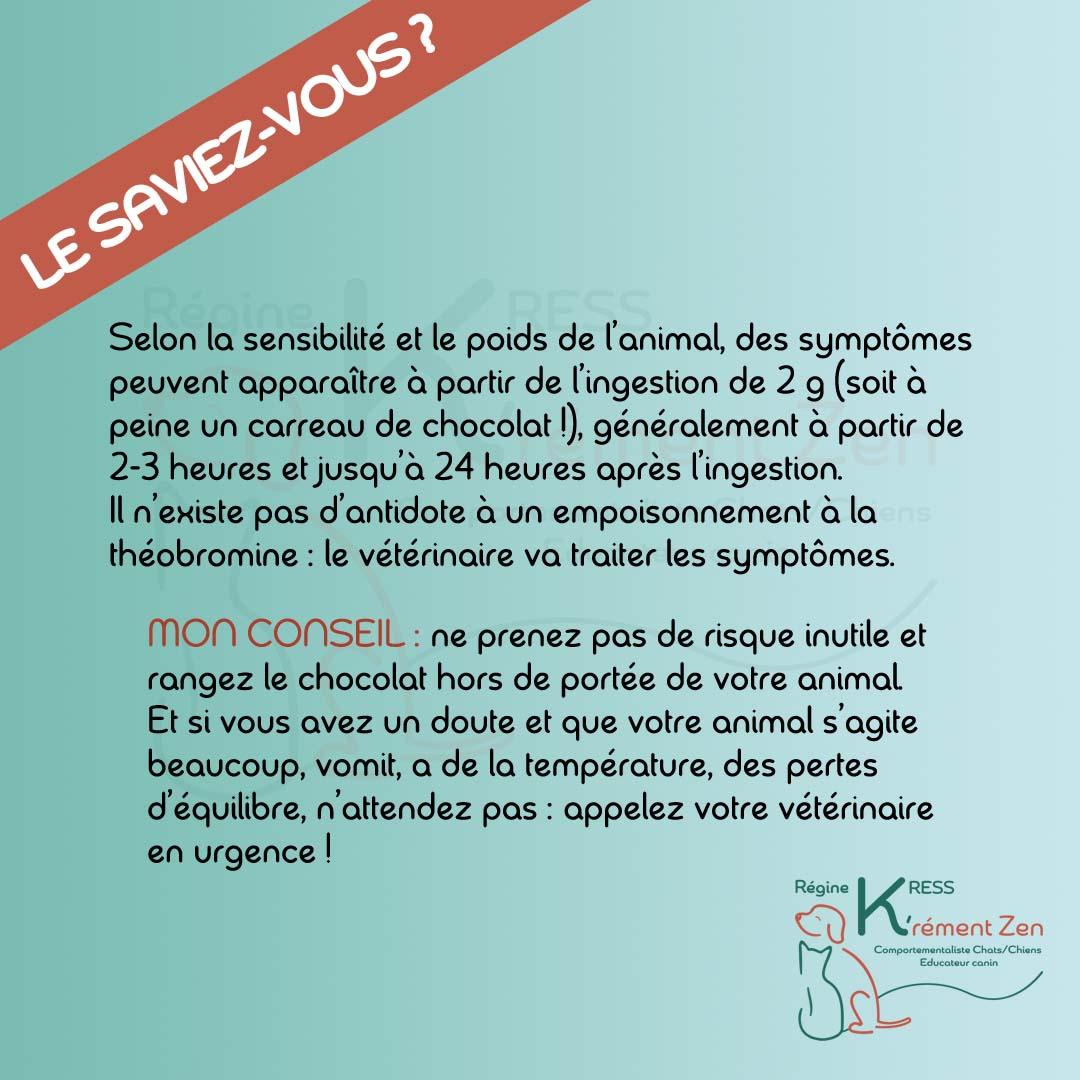 LE SAVIEZ-VOUS ?

Selon la sensibilité et le poids de l'animal, des symptômes peuvent apparaître à partir de l'ingestion de 2 g (soit à peine un carreau de chocolat !), généralement à partir de 2-3 heures et jusqu'à 24 heures après l'ingestion.
Il n'existe pas d'antidote à un empoisonnement à la théobromine : le vétérinaire va traiter les symptômes.

MON CONSEIL : ne prenez pas de risque inutile et rangez le chocolat hors de portée de votre animal.
Et si vous avez un doute et que votre animal s'agite beaucoup, vomit, a de la température, des pertes d'équilibre, n'attendez pas : appelez votre vétérinaire en urgence !

Régine KRESS
K'rément Zen
Comportementaliste Chats/Chiens
Educateur canin